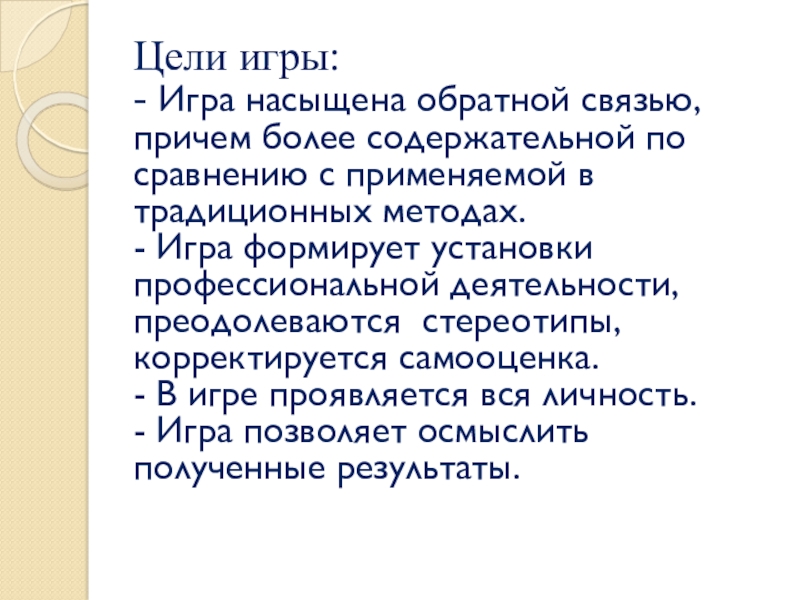 Цели игры:
- Игра насыщена обратной связью, причем более содержательной по сравнению с применяемой в традиционных методах.
- Игра формирует установки профессиональной деятельности, преодолеваются  стереотипы, корректируется самооценка.
- В игре проявляется вся личность.
- Игра позволяет осмыслить полученные результаты.